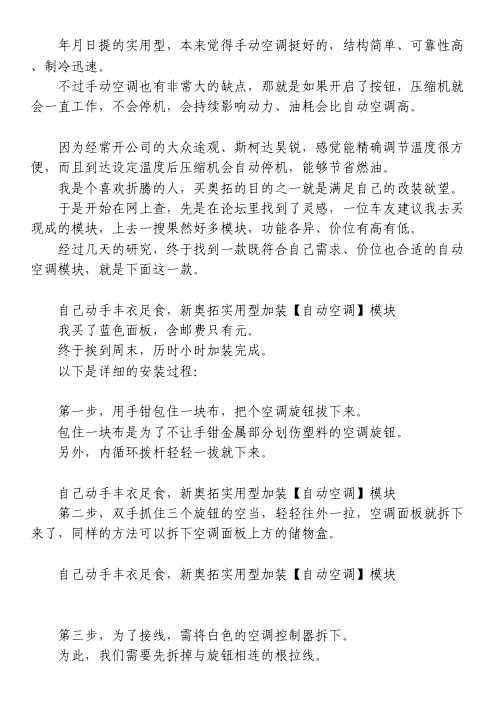 年月日提的实用型，本来觉得手动空调挺好的，结构简单、可靠性高、制冷迅速。
不过手动空调也有非常大的缺点，那就是如果开启了按钮，压缩机就会一直工作，不会停机，会持续影响动力、油耗会比自动空调高。

因为经常开公司的大众途观、斯柯达昊锐，感觉能精确调节温度很方便，而且到达设定温度后压缩机会自动停机，能够节省燃油。
我是个喜欢折腾的人，买奥拓的目的之一就是满足自己的改装欲望。
于是开始在网上查，先是在论坛里找到了灵感，一位车友建议我去买现成的模块，上去一搜果然好多模块，功能各异、价位有高有低。
经过几天的研究，终于找到一款既符合自己需求、价位也合适的自动空调模块，就是下面这一款。

自己动手丰衣足食，新奥拓实用型加装【自动空调】模块
我买了蓝色面板，含邮费只有元。
终于挨到周末，历时小时加装完成。
以下是详细的安装过程：

第一步，用手钳包住一块布，把个空调旋钮拔下来。
包住一块布是为了不让手钳金属部分划伤塑料的空调旋钮。
另外，内循环拨杆轻轻一拔就下来。

自己动手丰衣足食，新奥拓实用型加装【自动空调】模块
第二步，双手抓住三个旋钮的空当，轻轻往外一拉，空调面板就拆下来了，同样的方法可以拆下空调面板上方的储物盒。

自己动手丰衣足食，新奥拓实用型加装【自动空调】模块

第三步，为了接线，需将白色的空调控制器拆下。
为此，我们需要先拆掉与旋钮相连的根拉线。